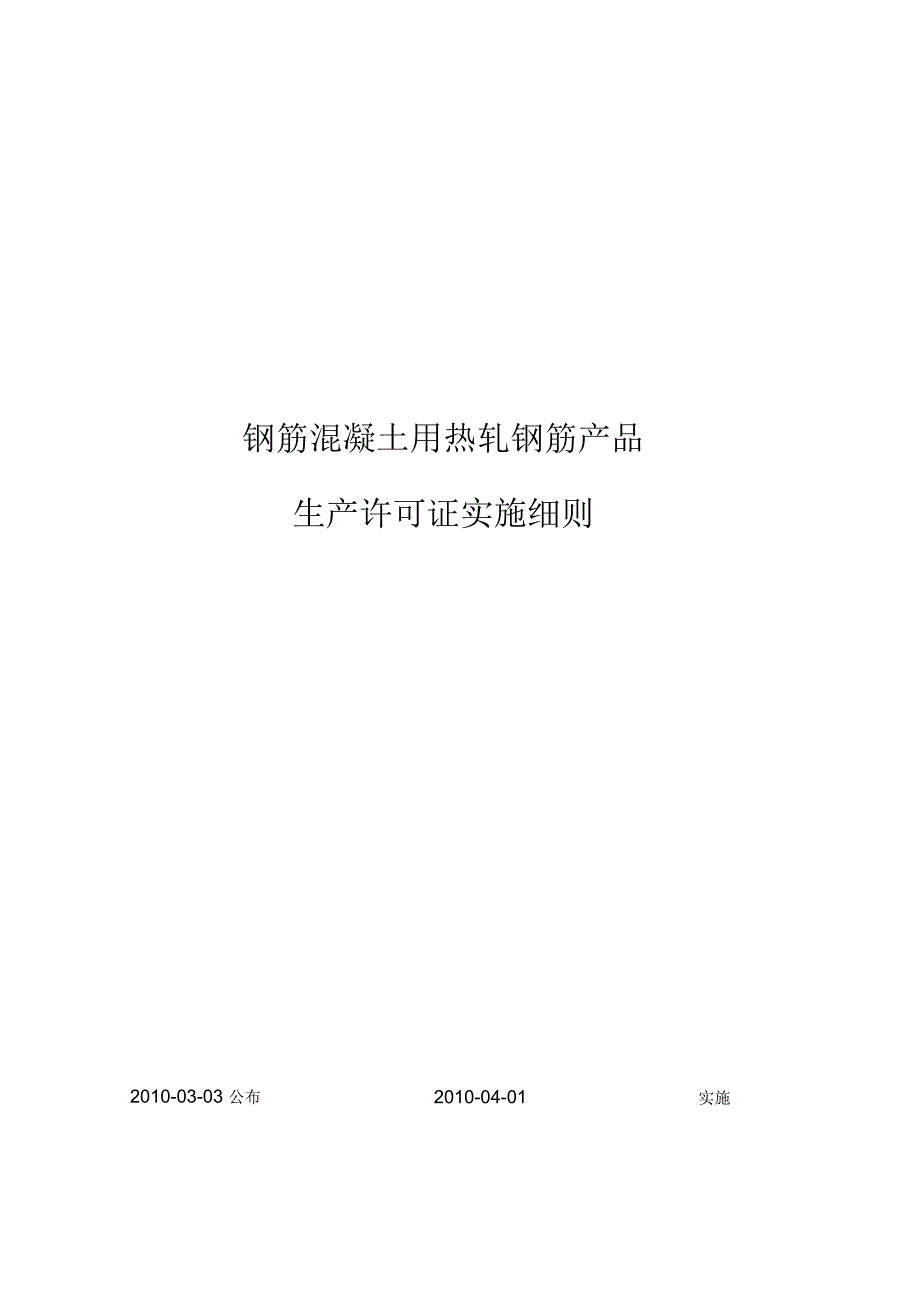 钢筋混凝土用热轧钢筋产品

生产许可证实施细则

2010-03-03 公布 2010-04-01 实施